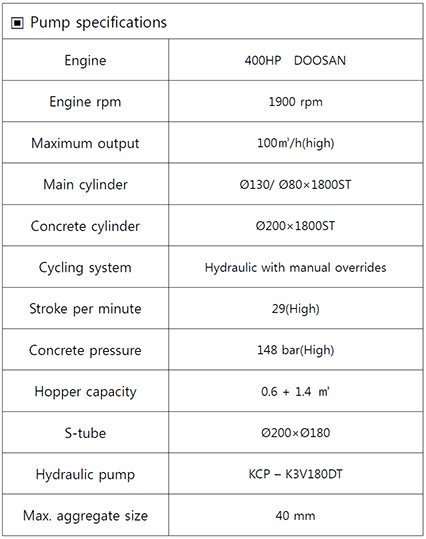 ▣ Pump specifications

| | |
|---|---|
| Engine | 400HP DOOSAN |
| Engine rpm | 1900 rpm |
| Maximum output | 100㎥/h(high) |
| Main cylinder | Ø130/ Ø80×1800ST |
| Concrete cylinder | Ø200×1800ST |
| Cycling system | Hydraulic with manual overrides |
| Stroke per minute | 29(High) |
| Concrete pressure | 148 bar(High) |
| Hopper capacity | 0.6 + 1.4 ㎥ |
| S-tube | Ø200×Ø180 |
| Hydraulic pump | KCP – K3V180DT |
| Max. aggregate size | 40 mm |